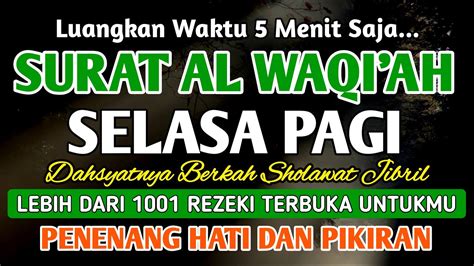 Luangkan Waktu 5 Menit Saja...

SURAT AL WAQI'AH

SELASA PAGI

Dahsyatnya Berkah Sholawat Jibril

LEBIH DARI 1001 REZEKI TERBUKA UNTUKMU

PENENANG HATI DAN PIKIRAN